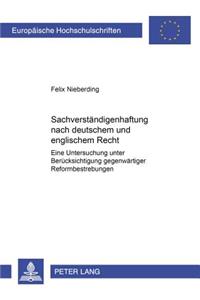 Europäische Hochschulschriften

Felix Nieberding

Sachverständigenhaftung nach deutschem und englischem Recht

Eine Untersuchung unter Berücksichtigung gegenwärtiger Reformbestrebungen

PETER LANG